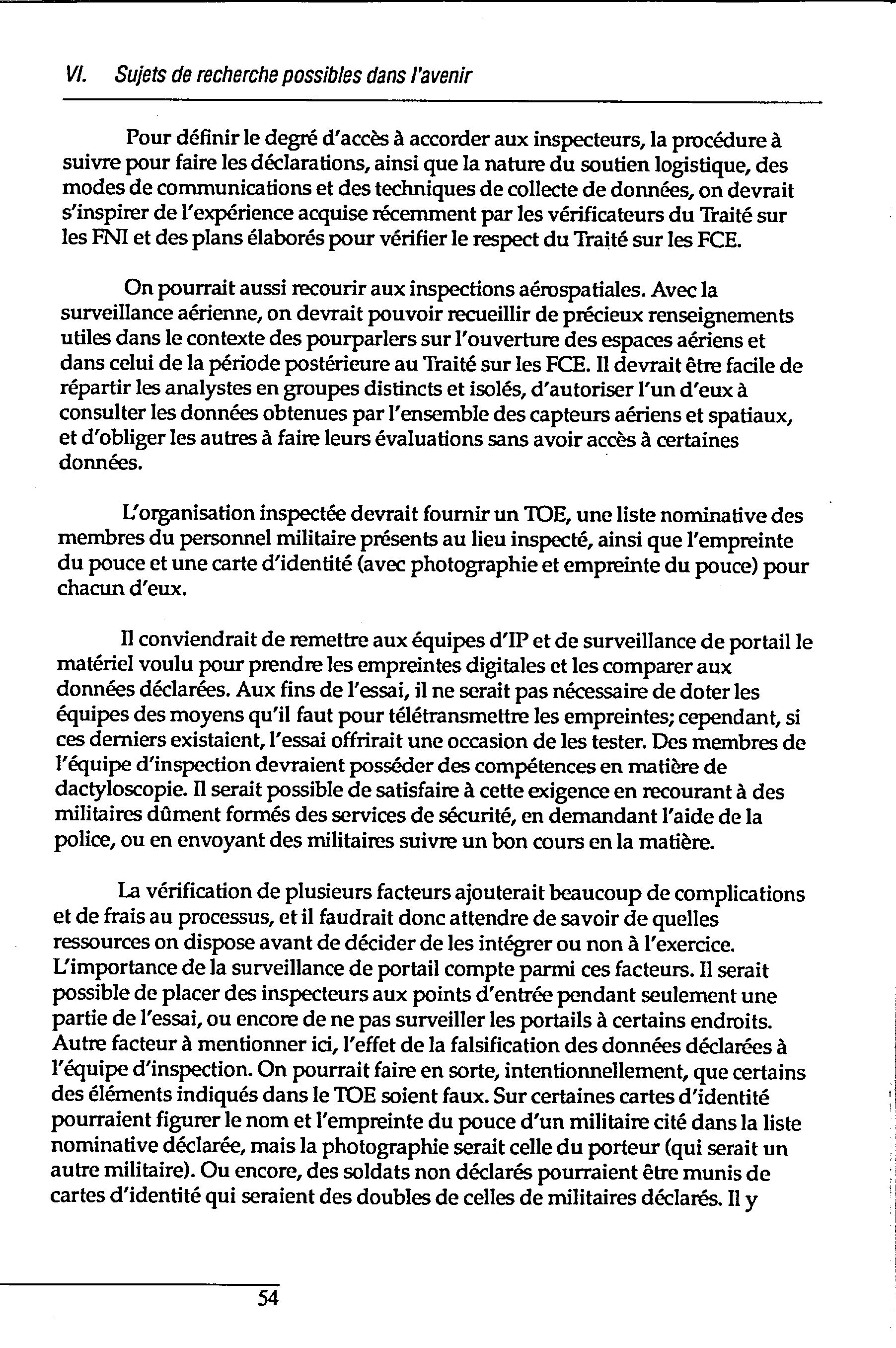 VI. Sujets de recherche possibles dans l'avenir

Pour définir le degré d'accès à accorder aux inspecteurs, la procédure à suivre pour faire les déclarations, ainsi que la nature du soutien logistique, des modes de communications et des techniques de collecte de données, on devrait s'inspirer de l'expérience acquise récemment par les vérificateurs du Traité sur les FNI et des plans élaborés pour vérifier le respect du Traité sur les FCE.

On pourrait aussi recourir aux inspections aérospatiales. Avec la surveillance aérienne, on devrait pouvoir recueillir de précieux renseignements utiles dans le contexte des pourparlers sur l'ouverture des espaces aériens et dans celui de la période postérieure au Traité sur les FCE. Il devrait être facile de répartir les analystes en groupes distincts et isolés, d'autoriser l'un d'eux à consulter les données obtenues par l'ensemble des capteurs aériens et spatiaux, et d'obliger les autres à faire leurs évaluations sans avoir accès à certaines données.

L'organisation inspectée devrait fournir un TOE, une liste nominative des membres du personnel militaire présents au lieu inspecté, ainsi que l'empreinte du pouce et une carte d'identité (avec photographie et empreinte du pouce) pour chacun d'eux.

Il conviendrait de remettre aux équipes d'IP et de surveillance de portail le matériel voulu pour prendre les empreintes digitales et les comparer aux données déclarées. Aux fins de l'essai, il ne serait pas nécessaire de doter les équipes des moyens qu'il faut pour télétransmettre les empreintes; cependant, si ces derniers existaient, l'essai offrirait une occasion de les tester. Des membres de l'équipe d'inspection devraient posséder des compétences en matière de dactyloscopie. Il serait possible de satisfaire à cette exigence en recourant à des militaires dûment formés des services de sécurité, en demandant l'aide de la police, ou en envoyant des militaires suivre un bon cours en la matière.

La vérification de plusieurs facteurs ajouterait beaucoup de complications et de frais au processus, et il faudrait donc attendre de savoir de quelles ressources on dispose avant de décider de les intégrer ou non à l'exercice. L'importance de la surveillance de portail compte parmi ces facteurs. Il serait possible de placer des inspecteurs aux points d'entrée pendant seulement une partie de l'essai, ou encore de ne pas surveiller les portails à certains endroits. Autre facteur à mentionner ici, l'effet de la falsification des données déclarées à l'équipe d'inspection. On pourrait faire en sorte, intentionnellement, que certains des éléments indiqués dans le TOE soient faux. Sur certaines cartes d'identité pourraient figurer le nom et l'empreinte du pouce d'un militaire cité dans la liste nominative déclarée, mais la photographie serait celle du porteur (qui serait un autre militaire). Ou encore, des soldats non déclarés pourraient être munis de cartes d'identité qui seraient des doubles de celles de militaires déclarés. Il y

54